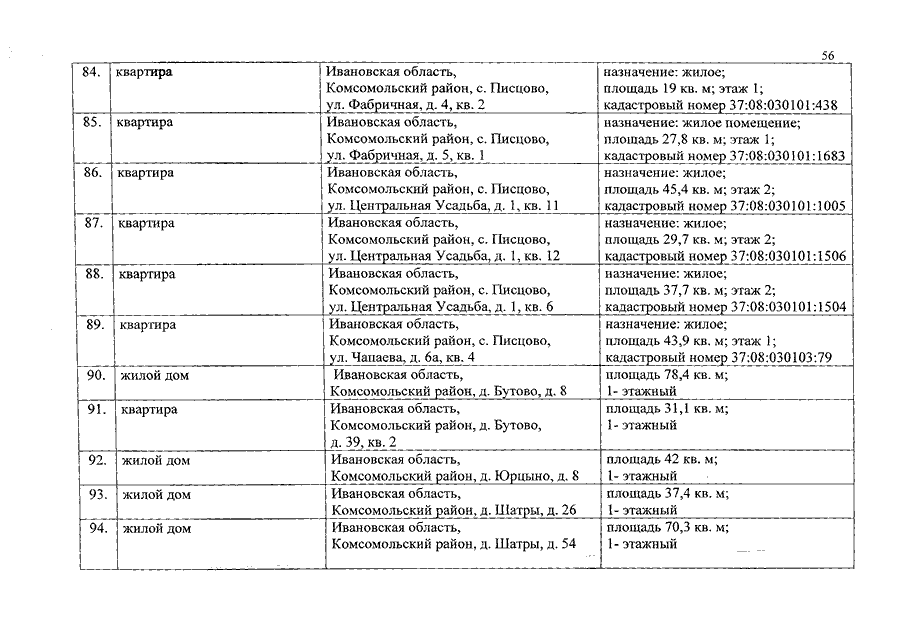 56

| 84. | квартира | Ивановская область, Комсомольский район, с. Писцово, ул. Фабричная, д. 4, кв. 2 | назначение: жилое; площадь 19 кв. м; этаж 1; кадастровый номер 37:08:030101:438 |
|---|---|---|---|
| 85. | квартира | Ивановская область, Комсомольский район, с. Писцово, ул. Фабричная, д. 5, кв. 1 | назначение: жилое помещение; площадь 27,8 кв. м; этаж 1; кадастровый номер 37:08:030101:1683 |
| 86. | квартира | Ивановская область, Комсомольский район, с. Писцово, ул. Центральная Усадьба, д. 1, кв. 11 | назначение: жилое; площадь 45,4 кв. м; этаж 2; кадастровый номер 37:08:030101:1005 |
| 87. | квартира | Ивановская область, Комсомольский район, с. Писцово, ул. Центральная Усадьба, д. 1, кв. 12 | назначение: жилое; площадь 29,7 кв. м; этаж 2; кадастровый номер 37:08:030101:1506 |
| 88. | квартира | Ивановская область, Комсомольский район, с. Писцово, ул. Центральная Усадьба, д. 1, кв. 6 | назначение: жилое; площадь 37,7 кв. м; этаж 2; кадастровый номер 37:08:030101:1504 |
| 89. | квартира | Ивановская область, Комсомольский район, с. Писцово, ул. Чапаева, д. 6а, кв. 4 | назначение: жилое; площадь 43,9 кв. м; этаж 1; кадастровый номер 37:08:030103:79 |
| 90. | жилой дом | Ивановская область, Комсомольский район, д. Бутово, д. 8 | площадь 78,4 кв. м; 1- этажный |
| 91. | квартира | Ивановская область, Комсомольский район, д. Бутово, д. 39, кв. 2 | площадь 31,1 кв. м; 1- этажный |
| 92. | жилой дом | Ивановская область, Комсомольский район, д. Юрцыно, д. 8 | площадь 42 кв. м; 1- этажный |
| 93. | жилой дом | Ивановская область, Комсомольский район, д. Шатры, д. 26 | площадь 37,4 кв. м; 1- этажный |
| 94. | жилой дом | Ивановская область, Комсомольский район, д. Шатры, д. 54 | площадь 70,3 кв. м; 1- этажный |